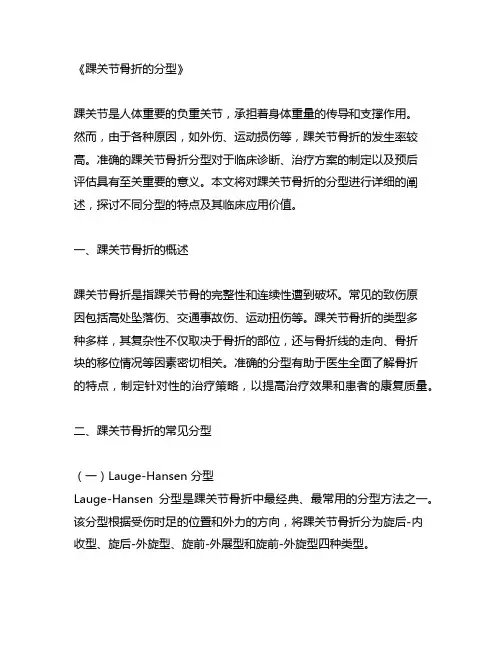 《踝关节骨折的分型》

踝关节是人体重要的负重关节，承担着身体重量的传导和支撑作用。然而，由于各种原因，如外伤、运动损伤等，踝关节骨折的发生率较高。准确的踝关节骨折分型对于临床诊断、治疗方案的制定以及预后评估具有至关重要的意义。本文将对踝关节骨折的分型进行详细的阐述，探讨不同分型的特点及其临床应用价值。

一、踝关节骨折的概述

踝关节骨折是指踝关节骨的完整性和连续性遭到破坏。常见的致伤原因包括高处坠落伤、交通事故伤、运动扭伤等。踝关节骨折的类型多种多样，其复杂性不仅取决于骨折的部位，还与骨折线的走向、骨折块的移位情况等因素密切相关。准确的分型有助于医生全面了解骨折的特点，制定针对性的治疗策略，以提高治疗效果和患者的康复质量。

二、踝关节骨折的常见分型

（一）Lauge-Hansen 分型
Lauge-Hansen 分型是踝关节骨折中最经典、最常用的分型方法之一。该分型根据受伤时足的位置和外力的方向，将踝关节骨折分为旋后-内收型、旋后-外旋型、旋前-外展型和旋前-外旋型四种类型。